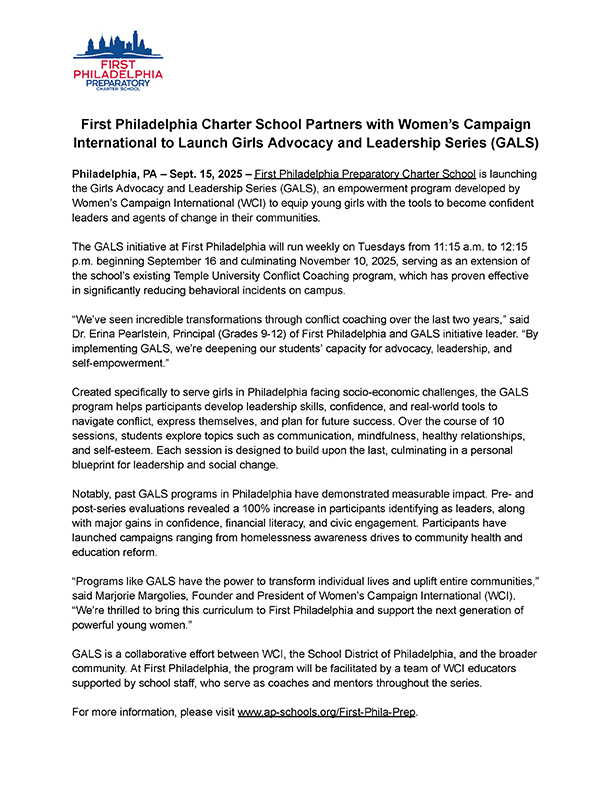 FIRST PHILADELPHIA PREPARATORY CHARTER SCHOOL

First Philadelphia Charter School Partners with Women's Campaign International to Launch Girls Advocacy and Leadership Series (GALS)

Philadelphia, PA – Sept. 15, 2025 – First Philadelphia Preparatory Charter School is launching the Girls Advocacy and Leadership Series (GALS), an empowerment program developed by Women's Campaign International (WCI) to equip young girls with the tools to become confident leaders and agents of change in their communities.

The GALS initiative at First Philadelphia will run weekly on Tuesdays from 11:15 a.m. to 12:15 p.m. beginning September 16 and culminating November 10, 2025, serving as an extension of the school's existing Temple University Conflict Coaching program, which has proven effective in significantly reducing behavioral incidents on campus.

"We've seen incredible transformations through conflict coaching over the last two years," said Dr. Erina Pearlstein, Principal (Grades 9-12) of First Philadelphia and GALS initiative leader. "By implementing GALS, we're deepening our students' capacity for advocacy, leadership, and self-empowerment."

Created specifically to serve girls in Philadelphia facing socio-economic challenges, the GALS program helps participants develop leadership skills, confidence, and real-world tools to navigate conflict, express themselves, and plan for future success. Over the course of 10 sessions, students explore topics such as communication, mindfulness, healthy relationships, and self-esteem. Each session is designed to build upon the last, culminating in a personal blueprint for leadership and social change.

Notably, past GALS programs in Philadelphia have demonstrated measurable impact. Pre- and post-series evaluations revealed a 100% increase in participants identifying as leaders, along with major gains in confidence, financial literacy, and civic engagement. Participants have launched campaigns ranging from homelessness awareness drives to community health and education reform.

"Programs like GALS have the power to transform individual lives and uplift entire communities," said Marjorie Margolies, Founder and President of Women's Campaign International (WCI). "We're thrilled to bring this curriculum to First Philadelphia and support the next generation of powerful young women."

GALS is a collaborative effort between WCI, the School District of Philadelphia, and the broader community. At First Philadelphia, the program will be facilitated by a team of WCI educators supported by school staff, who serve as coaches and mentors throughout the series.

For more information, please visit www.ap-schools.org/First-Phila-Prep.